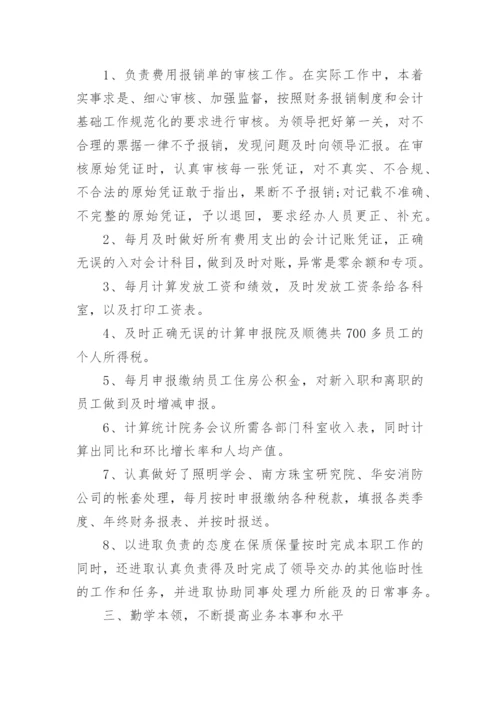 1、负责费用报销单的审核工作。在实际工作中，本着实事求是、细心审核、加强监督，按照财务报销制度和会计基础工作规范化的要求进行审核。为领导把好第一关，对不合理的票据一律不予报销，发现问题及时向领导汇报。在审核原始凭证时，认真审核每一张凭证，对不真实、不合规、不合法的原始凭证敢于指出，果断不予报销;对记载不准确、不完整的原始凭证，予以退回，要求经办人员更正、补充。

2、每月及时做好所有费用支出的会计记账凭证，正确无误的入对会计科目，做到及时对账，异常是零余额和专项。

3、每月计算发放工资和绩效，及时发放工资条给各科室，以及打印工资表。

4、及时正确无误的计算申报院及顺德共700多员工的个人所得税。

5、每月申报缴纳员工住房公积金，对新入职和离职的员工做到及时增减申报。

6、计算统计院务会议所需各部门科室收入表，同时计算出同比和环比增长率和人均产值。

7、认真做好了照明学会、南方珠宝研究院、华安消防公司的帐套处理，每月按时申报缴纳各种税款，填报各类季度、年终财务报表、并按时报送。

8、以进取负责的态度在保质保量按时完成本职工作的同时，还进取认真负责得及时完成了领导交办的其他临时性的工作和任务，并进取协助同事处理力所能及的日常事务。

三、勤学本领，不断提高业务本事和水平